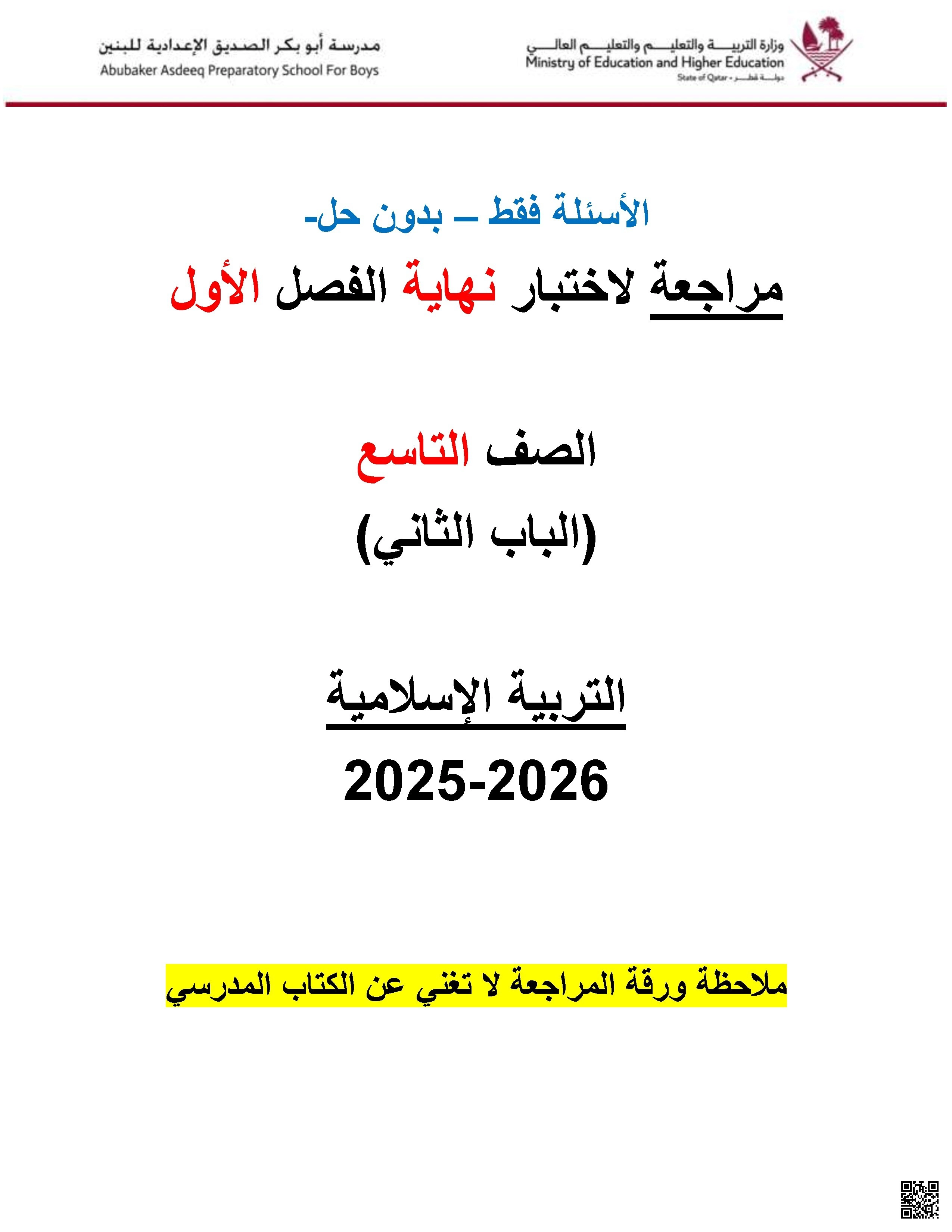 وزارة التربيـــة والتعليـــم والتعليـــم العالـــي
Ministry of Education and Higher Education
State of Qatar • دولـــة قطـــر

مدرسة أبو بكر الصديق الإعدادية للبنين
Abubaker Asdeeq Preparatory School For Boys

الأسئلة فقط – بدون حل-

مراجعة لاختبار نهاية الفصل الأول

الصف التاسع

(الباب الثاني)

التربية الإسلامية

2025-2026

ملاحظة ورقة المراجعة لا تغني عن الكتاب المدرسي